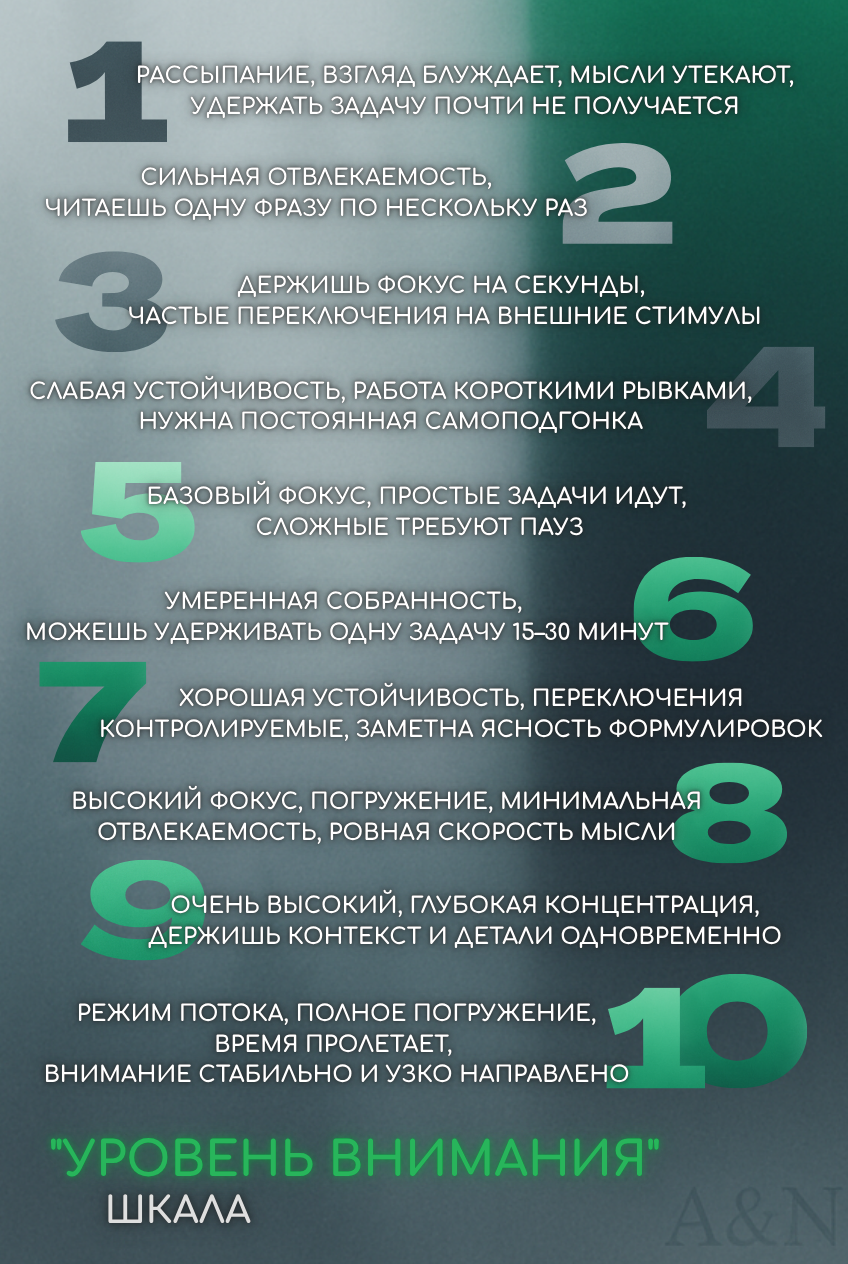 1
РАССЫПАНИЕ, ВЗГЛЯД БЛУЖДАЕТ, МЫСЛИ УТЕКАЮТ, УДЕРЖАТЬ ЗАДАЧУ ПОЧТИ НЕ ПОЛУЧАЕТСЯ

2
СИЛЬНАЯ ОТВЛЕКАЕМОСТЬ, ЧИТАЕШЬ ОДНУ ФРАЗУ ПО НЕСКОЛЬКУ РАЗ

3
ДЕРЖИШЬ ФОКУС НА СЕКУНДЫ, ЧАСТЫЕ ПЕРЕКЛЮЧЕНИЯ НА ВНЕШНИЕ СТИМУЛЫ

4
СЛАБАЯ УСТОЙЧИВОСТЬ, РАБОТА КОРОТКИМИ РЫВКАМИ, НУЖНА ПОСТОЯННАЯ САМОПОДГОНКА

5
БАЗОВЫЙ ФОКУС, ПРОСТЫЕ ЗАДАЧИ ИДУТ, СЛОЖНЫЕ ТРЕБУЮТ ПАУЗ

6
УМЕРЕННАЯ СОБРАННОСТЬ, МОЖЕШЬ УДЕРЖИВАТЬ ОДНУ ЗАДАЧУ 15–30 МИНУТ

7
ХОРОШАЯ УСТОЙЧИВОСТЬ, ПЕРЕКЛЮЧЕНИЯ КОНТРОЛИРУЕМЫЕ, ЗАМЕТНА ЯСНОСТЬ ФОРМУЛИРОВОК

8
ВЫСОКИЙ ФОКУС, ПОГРУЖЕНИЕ, МИНИМАЛЬНАЯ ОТВЛЕКАЕМОСТЬ, РОВНАЯ СКОРОСТЬ МЫСЛИ

9
ОЧЕНЬ ВЫСОКИЙ, ГЛУБОКАЯ КОНЦЕНТРАЦИЯ, ДЕРЖИШЬ КОНТЕКСТ И ДЕТАЛИ ОДНОВРЕМЕННО

10
РЕЖИМ ПОТОКА, ПОЛНОЕ ПОГРУЖЕНИЕ, ВРЕМЯ ПРОЛЕТАЕТ, ВНИМАНИЕ СТАБИЛЬНО И УЗКО НАПРАВЛЕНО

"УРОВЕНЬ ВНИМАНИЯ"
ШКАЛА

A&N